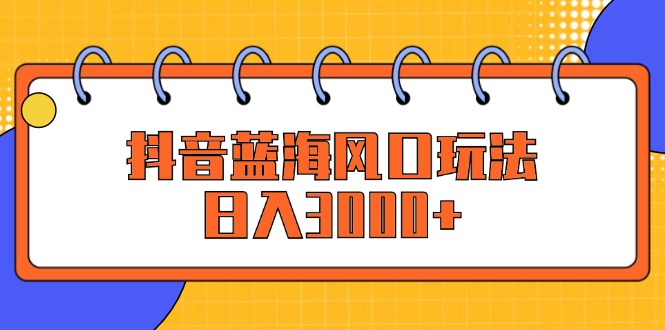 抖音蓝海风口玩法
日入3000+